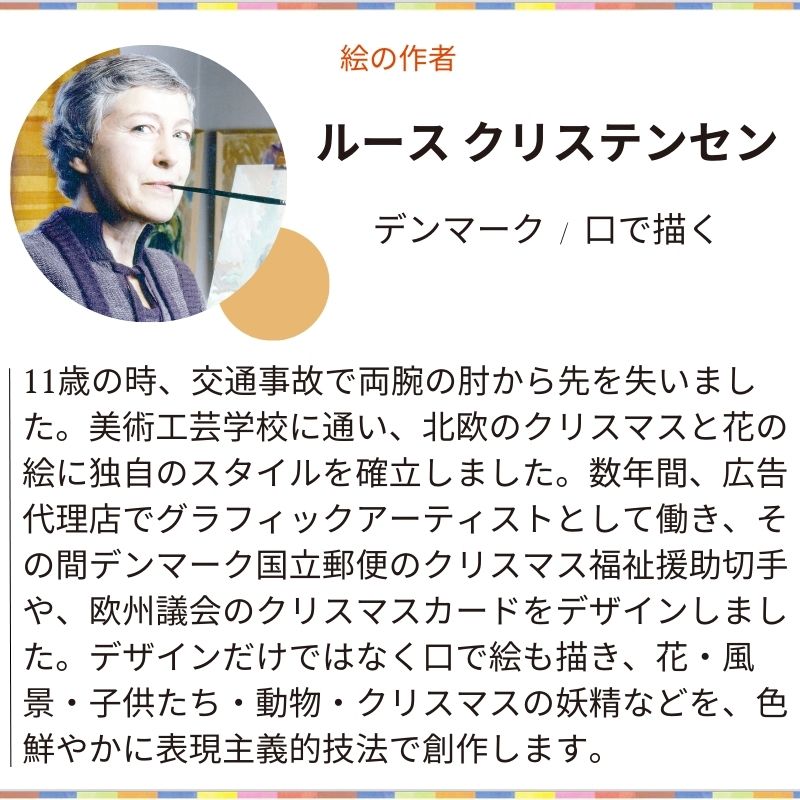 絵の作者

ルース クリステンセン

デンマーク / 口で描く

11歳の時、交通事故で両腕の肘から先を失いました。美術工芸学校に通い、北欧のクリスマスと花の絵に独自のスタイルを確立しました。数年間、広告代理店でグラフィックアーティストとして働き、その間デンマーク国立郵便のクリスマス福祉援助切手や、欧州議会のクリスマスカードをデザインしました。デザインだけではなく口で絵も描き、花・風景・子供たち・動物・クリスマスの妖精などを、色鮮やかに表現主義的技法で創作します。